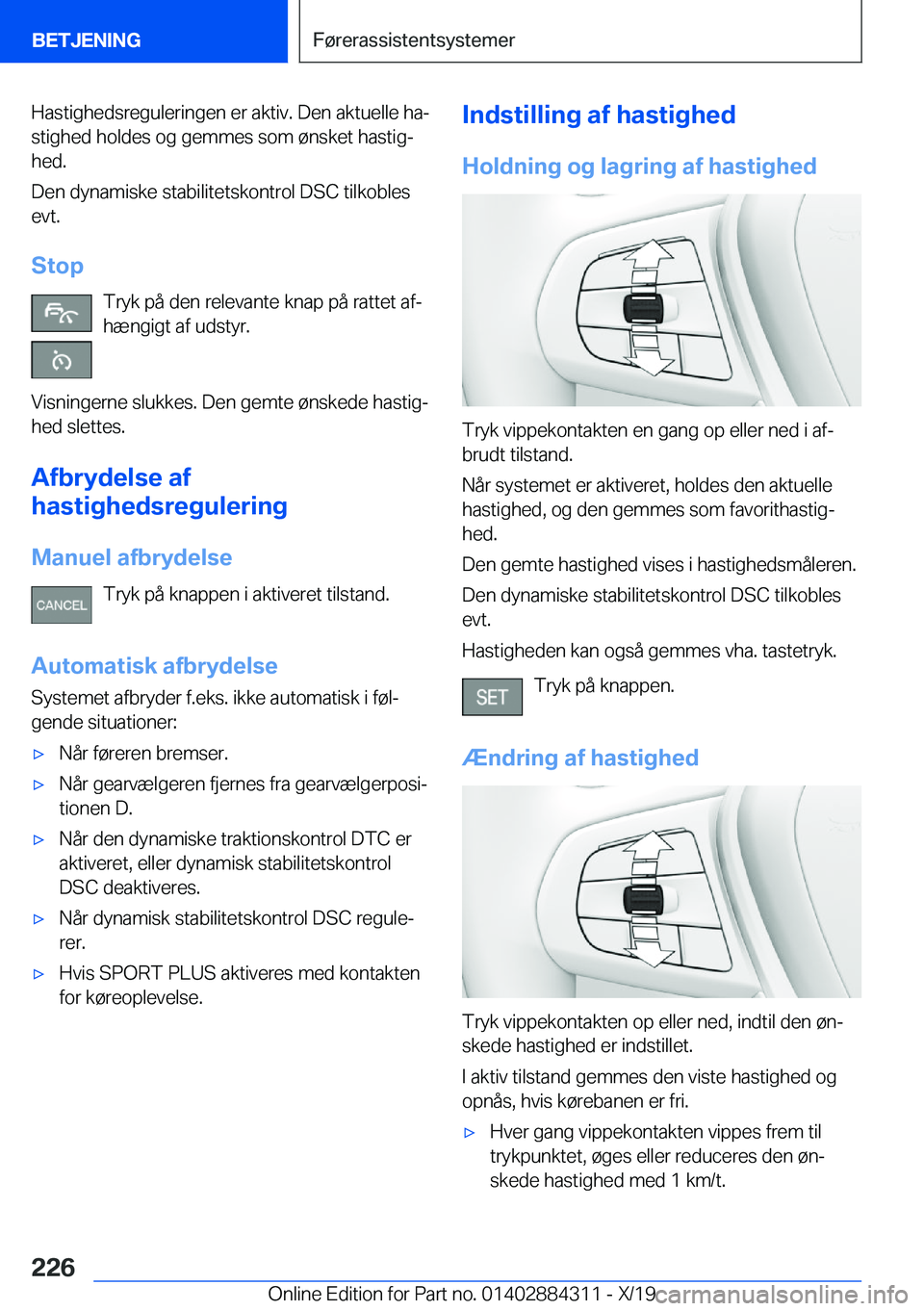 BETJENING

Førerassistentsystemer

Hastighedsreguleringen er aktiv. Den aktuelle hastighed holdes og gemmes som ønsket hastighed.

Den dynamiske stabilitetskontrol DSC tilkobles evt.

Stop

Tryk på den relevante knap på rattet afhængigt af udstyr.

Visningerne slukkes. Den gemte ønskede hastighed slettes.

Afbrydelse af hastighedsregulering

Manuel afbrydelse

CANCEL

Tryk på knappen i aktiveret tilstand.

Automatisk afbrydelse

Systemet afbryder f.eks. ikke automatisk i følgende situationer:

▷ Når føreren bremser.

▷ Når gearvælgeren fjernes fra gearvælgerpositionen D.

▷ Når den dynamiske traktionskontrol DTC er aktiveret, eller dynamisk stabilitetskontrol DSC deaktiveres.

▷ Når dynamisk stabilitetskontrol DSC regulerer.

▷ Hvis SPORT PLUS aktiveres med kontakten for køreoplevelse.

Indstilling af hastighed

Holdning og lagring af hastighed

Tryk vippekontakten en gang op eller ned i afbrudt tilstand.

Når systemet er aktiveret, holdes den aktuelle hastighed, og den gemmes som favorithastighed.

Den gemte hastighed vises i hastighedsmåleren.

Den dynamiske stabilitetskontrol DSC tilkobles evt.

Hastigheden kan også gemmes vha. tastetryk.

SET

Tryk på knappen.

Ændring af hastighed

Tryk vippekontakten op eller ned, indtil den ønskede hastighed er indstillet.

I aktiv tilstand gemmes den viste hastighed og opnås, hvis kørebanen er fri.

▷ Hver gang vippekontakten vippes frem til trykpunktet, øges eller reduceres den ønskede hastighed med 1 km/t.

226

Online Edition for Part no. 01402884311 - X/19

carmanualsonline.info